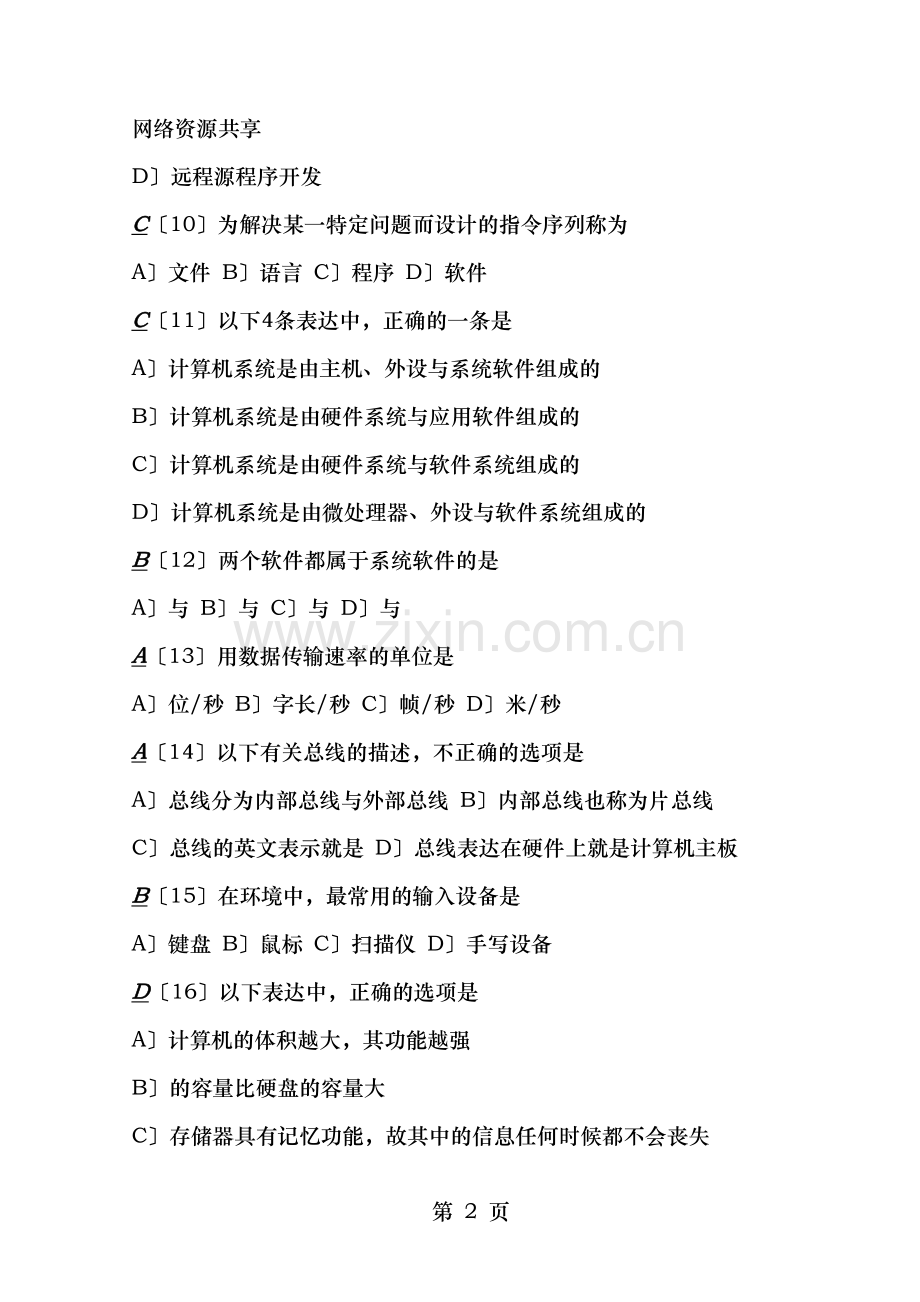 网络资源共享

D〕远程源程序开发

C〔10〕为解决某一特定问题而设计的指令序列称为

A〕文件 B〕语言 C〕程序 D〕软件

C〔11〕以下4条表达中，正确的一条是

A〕计算机系统是由主机、外设与系统软件组成的

B〕计算机系统是由硬件系统与应用软件组成的

C〕计算机系统是由硬件系统与软件系统组成的

D〕计算机系统是由微处理器、外设与软件系统组成的

B〔12〕两个软件都属于系统软件的是

A〕与 B〕与 C〕与 D〕与

www.zixin.com.cn

A〔13〕用数据传输速率的单位是

A〕位/秒 B〕字长/秒 C〕帧/秒 D〕米/秒

A〔14〕以下有关总线的描述，不正确的选项是

A〕总线分为内部总线与外部总线 B〕内部总线也称为片总线

C〕总线的英文表示就是 D〕总线表达在硬件上就是计算机主板

B〔15〕在环境中，最常用的输入设备是

A〕键盘 B〕鼠标 C〕扫描仪 D〕手写设备

D〔16〕以下表达中，正确的选项是

A〕计算机的体积越大，其功能越强

B〕的容量比硬盘的容量大

C〕存储器具有记忆功能，故其中的信息任何时候都不会丧失

第 2 页